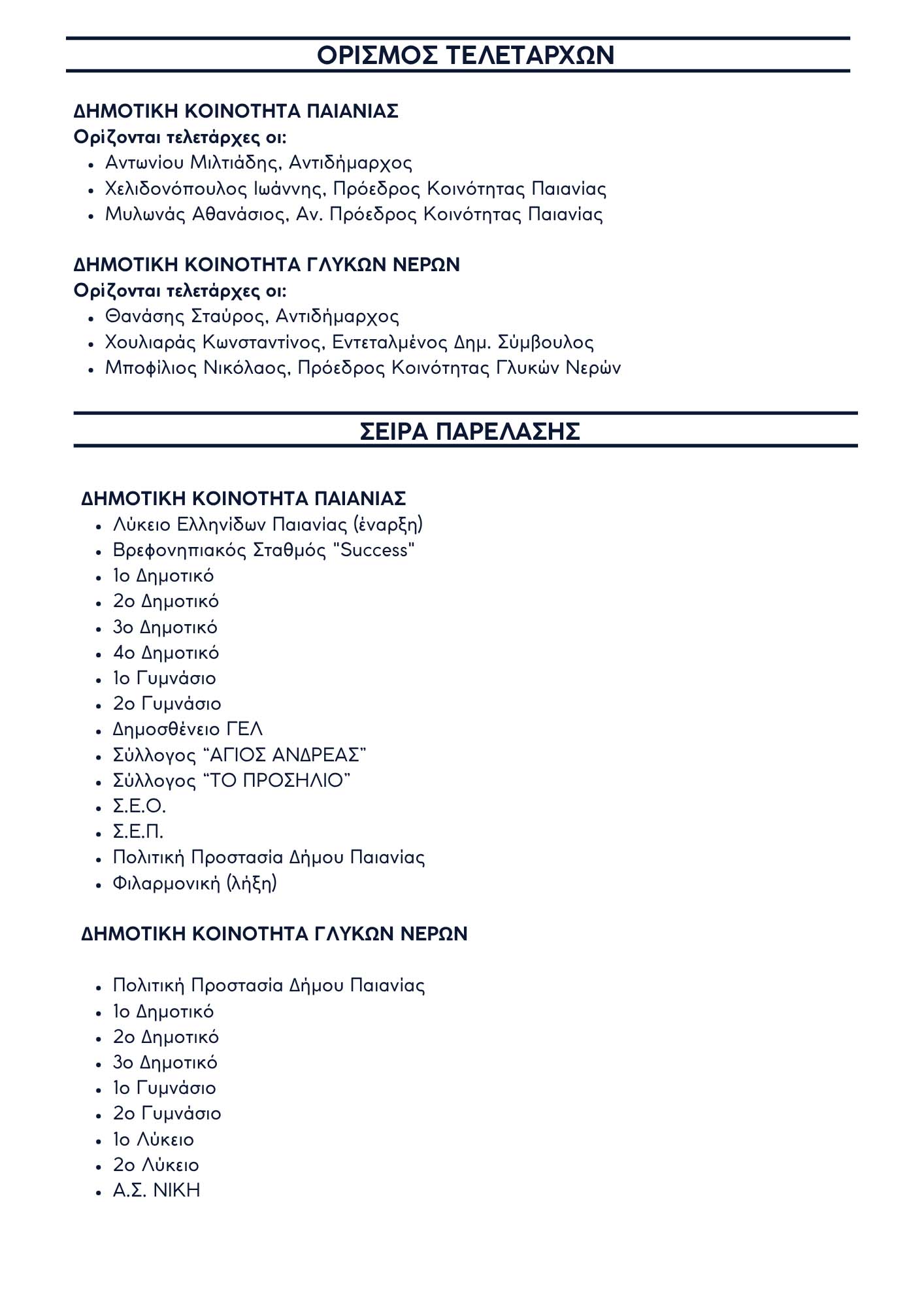 ΟΡΙΣΜΟΣ ΤΕΛΕΤΑΡΧΩΝ

ΔΗΜΟΤΙΚΗ ΚΟΙΝΟΤΗΤΑ ΠΑΙΑΝΙΑΣ
Ορίζονται τελετάρχες οι:
- Αντωνίου Μιλτιάδης, Αντιδήμαρχος
- Χελιδονόπουλος Ιωάννης, Πρόεδρος Κοινότητας Παιανίας
- Μυλωνάς Αθανάσιος, Αν. Πρόεδρος Κοινότητας Παιανίας

ΔΗΜΟΤΙΚΗ ΚΟΙΝΟΤΗΤΑ ΓΛΥΚΩΝ ΝΕΡΩΝ
Ορίζονται τελετάρχες οι:
- Θανάσης Σταύρος, Αντιδήμαρχος
- Χουλιαράς Κωνσταντίνος, Εντεταλμένος Δημ. Σύμβουλος
- Μποφίλιος Νικόλαος, Πρόεδρος Κοινότητας Γλυκών Νερών

ΣΕΙΡΑ ΠΑΡΕΛΑΣΗΣ

ΔΗΜΟΤΙΚΗ ΚΟΙΝΟΤΗΤΑ ΠΑΙΑΝΙΑΣ
- Λύκειο Ελληνίδων Παιανίας (έναρξη)
- Βρεφονηπιακός Σταθμός "Success"
- 1ο Δημοτικό
- 2ο Δημοτικό
- 3ο Δημοτικό
- 4ο Δημοτικό
- 1ο Γυμνάσιο
- 2ο Γυμνάσιο
- Δημοσθένειο ΓΕΛ
- Σύλλογος “ΑΓΙΟΣ ΑΝΔΡΕΑΣ”
- Σύλλογος “ΤΟ ΠΡΟΣΗΛΙΟ”
- Σ.Ε.Ο.
- Σ.Ε.Π.
- Πολιτική Προστασία Δήμου Παιανίας
- Φιλαρμονική (λήξη)

ΔΗΜΟΤΙΚΗ ΚΟΙΝΟΤΗΤΑ ΓΛΥΚΩΝ ΝΕΡΩΝ

- Πολιτική Προστασία Δήμου Παιανίας
- 1ο Δημοτικό
- 2ο Δημοτικό
- 3ο Δημοτικό
- 1ο Γυμνάσιο
- 2ο Γυμνάσιο
- 1ο Λύκειο
- 2ο Λύκειο
- Α.Σ. ΝΙΚΗ